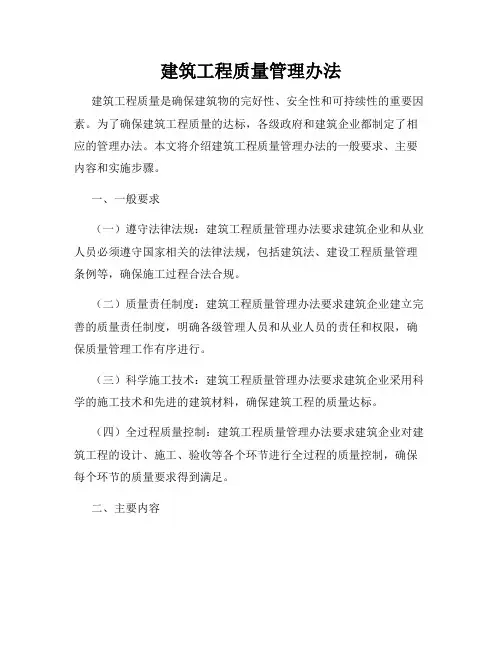 建筑工程质量管理办法

建筑工程质量是确保建筑物的完好性、安全性和可持续性的重要因素。为了确保建筑工程质量的达标，各级政府和建筑企业都制定了相应的管理办法。本文将介绍建筑工程质量管理办法的一般要求、主要内容和实施步骤。

一、一般要求

（一）遵守法律法规：建筑工程质量管理办法要求建筑企业和从业人员必须遵守国家相关的法律法规，包括建筑法、建设工程质量管理条例等，确保施工过程合法合规。

（二）质量责任制度：建筑工程质量管理办法要求建筑企业建立完善的质量责任制度，明确各级管理人员和从业人员的责任和权限，确保质量管理工作有序进行。

（三）科学施工技术：建筑工程质量管理办法要求建筑企业采用科学的施工技术和先进的建筑材料，确保建筑工程的质量达标。

（四）全过程质量控制：建筑工程质量管理办法要求建筑企业对建筑工程的设计、施工、验收等各个环节进行全过程的质量控制，确保每个环节的质量要求得到满足。

二、主要内容